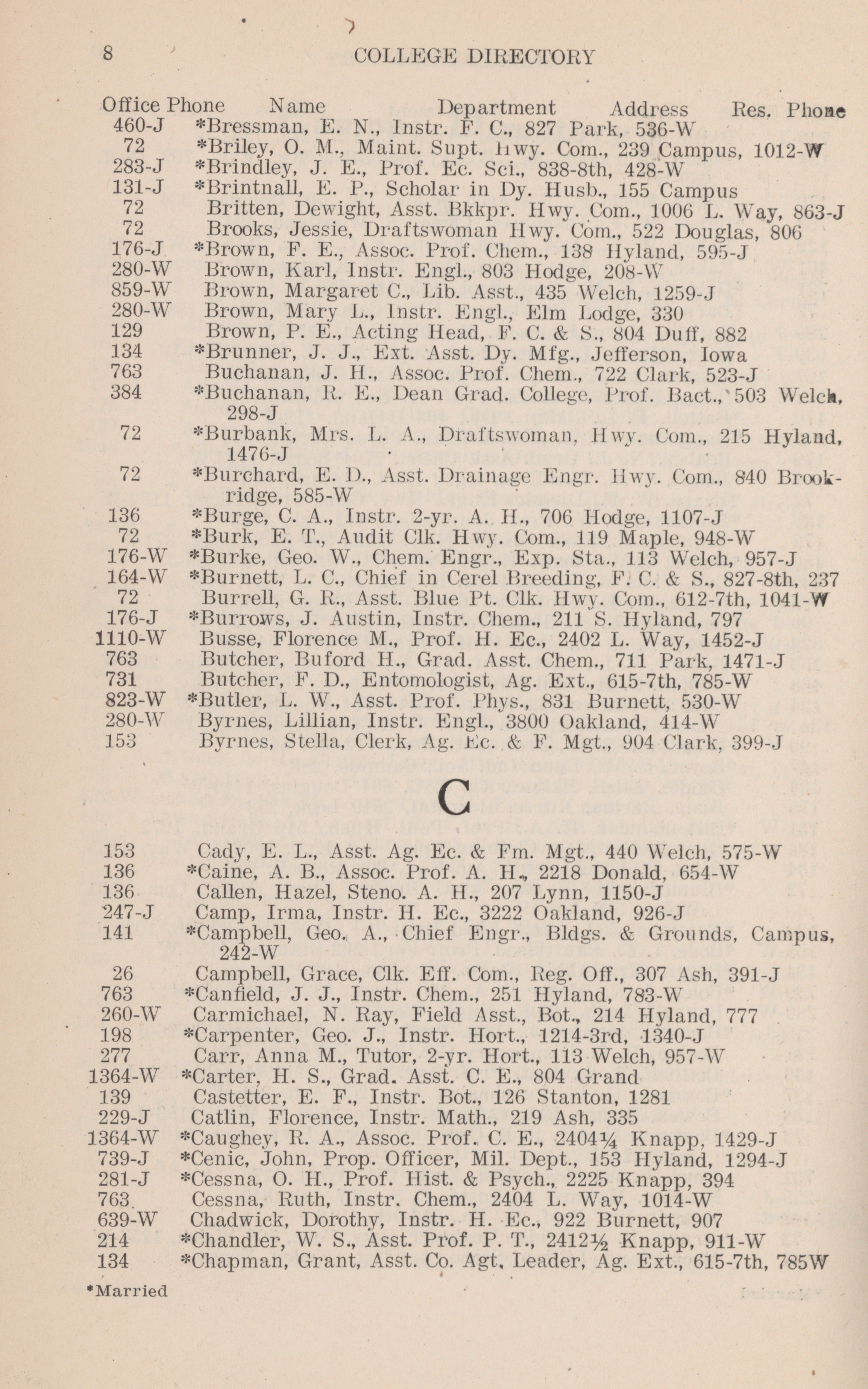 8 COLLEGE DIRECTORY

Office Phone Name Department Address Res. Phone
460-J *Bressman, E. N., Instr. F. C., 827 Park, 536-W
72 *Briley, O. M., Maint. Supt. Hwy. Com., 239 Campus, 1012-W
283-J *Brindley, J. E., Prof. Ec. Sci., 838-8th, 428-W
131-J *Brintnall, E. P., Scholar in Dy. Husb., 155 Campus
72 Britten, Dewight, Asst. Bkkpr. Hwy. Com., 1006 L. Way, 863-J
72 Brooks, Jessie, Draftswoman Hwy. Com., 522 Douglas, 806
176-J *Brown, F. E., Assoc. Prof. Chem., 138 Hyland, 595-J
280-W Brown, Karl, Instr. Engl., 803 Hodge, 208-W
859-W Brown, Margaret C., Lib. Asst., 435 Welch, 1259-J
280-W Brown, Mary L., Instr. Engl., Elm Lodge, 330
129 Brown, P. E., Acting Head, F. C. & S., 804 Duff, 882
134 *Brunner, J. J., Ext. Asst. Dy. Mfg., Jefferson, Iowa
763 Buchanan, J. H., Assoc. Prof. Chem., 722 Clark, 523-J
384 *Buchanan, R. E., Dean Grad. College, Prof. Bact., 503 Welch, 298-J
72 *Burbank, Mrs. L. A., Draftswoman, Hwy. Com., 215 Hyland, 1476-J
72 *Burchard, E. D., Asst. Drainage Engr. Hwy. Com., 840 Brookridge, 585-W
136 *Burge, C. A., Instr. 2-yr. A. H., 706 Hodge, 1107-J
72 *Burk, E. T., Audit Clk. Hwy. Com., 119 Maple, 948-W
176-W *Burke, Geo. W., Chem. Engr., Exp. Sta., 113 Welch, 957-J
164-W *Burnett, L. C., Chief in Cerel Breeding, F. C. & S., 827-8th, 237
72 Burrell, G. R., Asst. Blue Pt. Clk. Hwy. Com., 612-7th, 1041-W
176-J *Burrows, J. Austin, Instr. Chem., 211 S. Hyland, 797
1110-W Busse, Florence M., Prof. H. Ec., 2402 L. Way, 1452-J
763 Butcher, Buford H., Grad. Asst. Chem., 711 Park, 1471-J
731 Butcher, F. D., Entomologist, Ag. Ext., 615-7th, 785-W
823-W *Butler, L. W., Asst. Prof. Phys., 831 Burnett, 530-W
280-W Byrnes, Lillian, Instr. Engl., 3800 Oakland, 414-W
153 Byrnes, Stella, Clerk, Ag. Ec. & F. Mgt., 904 Clark, 399-J

C

153 Cady, E. L., Asst. Ag. Ec. & Fm. Mgt., 440 Welch, 575-W
136 *Caine, A. B., Assoc. Prof. A. H., 2218 Donald, 654-W
136 Callen, Hazel, Steno. A. H., 207 Lynn, 1150-J
247-J Camp, Irma, Instr. H. Ec., 3222 Oakland, 926-J
141 *Campbell, Geo. A., Chief Engr., Bldgs. & Grounds, Campus, 242-W
26 Campbell, Grace, Clk. Eff. Com., Reg. Off., 307 Ash, 391-J
763 *Canfield, J. J., Instr. Chem., 251 Hyland, 783-W
260-W Carmichael, N. Ray, Field Asst., Bot., 214 Hyland, 777
198 *Carpenter, Geo. J., Instr. Hort., 1214-3rd, 1340-J
277 Carr, Anna M., Tutor, 2-yr. Hort., 113 Welch, 957-W
1364-W *Carter, H. S., Grad. Asst. C. E., 804 Grand
139 Castetter, E. F., Instr. Bot., 126 Stanton, 1281
229-J Catlin, Florence, Instr. Math., 219 Ash, 335
1364-W *Caughey, R. A., Assoc. Prof. C. E., 2404¼ Knapp, 1429-J
739-J *Cenic, John, Prop. Officer, Mil. Dept., 153 Hyland, 1294-J
281-J *Cessna, O. H., Prof. Hist. & Psych., 2225 Knapp, 394
763 Cessna, Ruth, Instr. Chem., 2404 L. Way, 1014-W
639-W Chadwick, Dorothy, Instr. H. Ec., 922 Burnett, 907
214 *Chandler, W. S., Asst. Prof. P. T., 2412½ Knapp, 911-W
134 *Chapman, Grant, Asst. Co. Agt. Leader, Ag. Ext., 615-7th, 785W

*Married